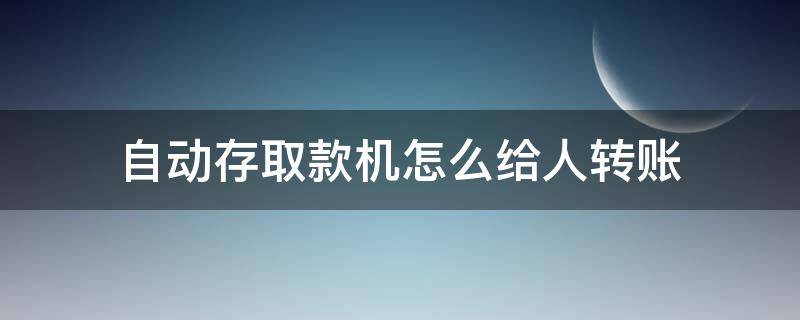 自动存取款机怎么给人转账